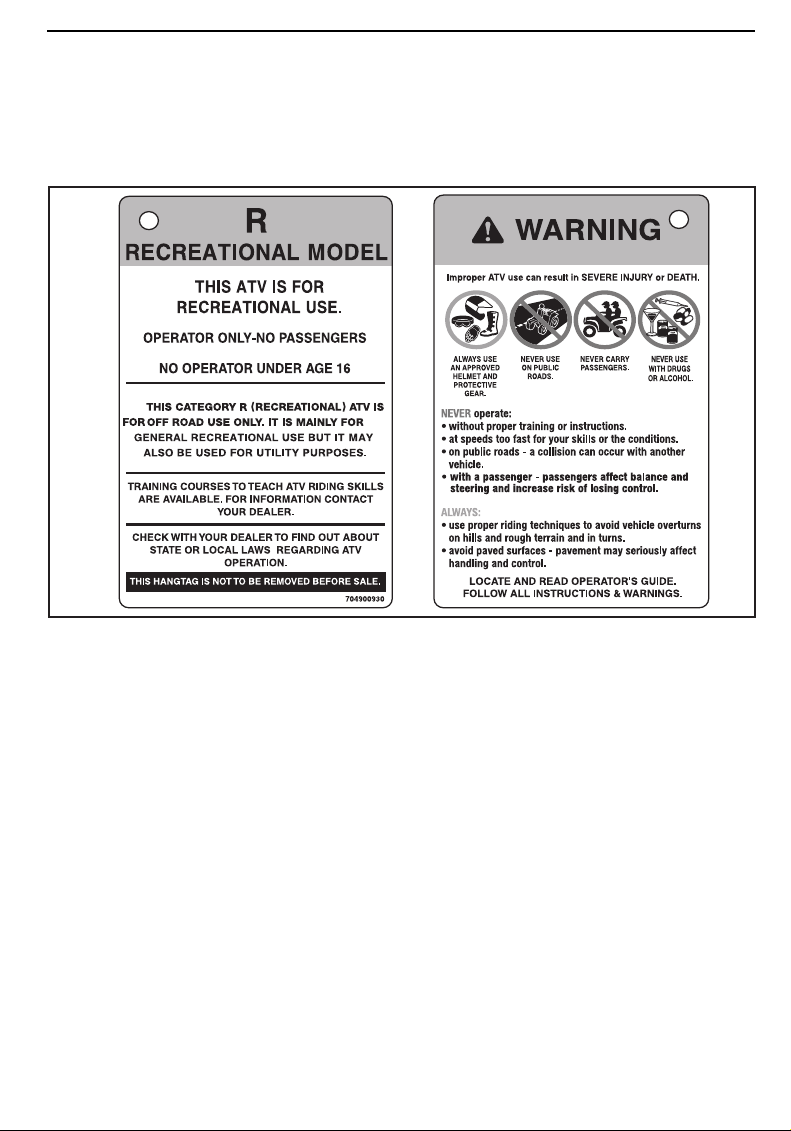 R
RECREATIONAL MODEL

THIS ATV IS FOR RECREATIONAL USE.

OPERATOR ONLY-NO PASSENGERS

NO OPERATOR UNDER AGE 16

THIS CATEGORY R (RECREATIONAL) ATV IS FOR OFF ROAD USE ONLY. IT IS MAINLY FOR GENERAL RECREATIONAL USE BUT IT MAY ALSO BE USED FOR UTILITY PURPOSES.

TRAINING COURSES TO TEACH ATV RIDING SKILLS ARE AVAILABLE. FOR INFORMATION CONTACT YOUR DEALER.

CHECK WITH YOUR DEALER TO FIND OUT ABOUT STATE OR LOCAL LAWS REGARDING ATV OPERATION.

THIS HANGTAG IS NOT TO BE REMOVED BEFORE SALE.

704900930

WARNING

Improper ATV use can result in SEVERE INJURY or DEATH.

ALWAYS USE AN APPROVED HELMET AND PROTECTIVE GEAR.

NEVER USE ON PUBLIC ROADS.

NEVER CARRY PASSENGERS.

NEVER USE WITH DRUGS OR ALCOHOL.

NEVER operate:
• without proper training or instructions.
• at speeds too fast for your skills or the conditions.
• on public roads - a collision can occur with another vehicle.
• with a passenger - passengers affect balance and steering and increase risk of losing control.

ALWAYS:
• use proper riding techniques to avoid vehicle overturns on hills and rough terrain and in turns.
• avoid paved surfaces - pavement may seriously affect handling and control.

LOCATE AND READ OPERATOR'S GUIDE.
FOLLOW ALL INSTRUCTIONS & WARNINGS.